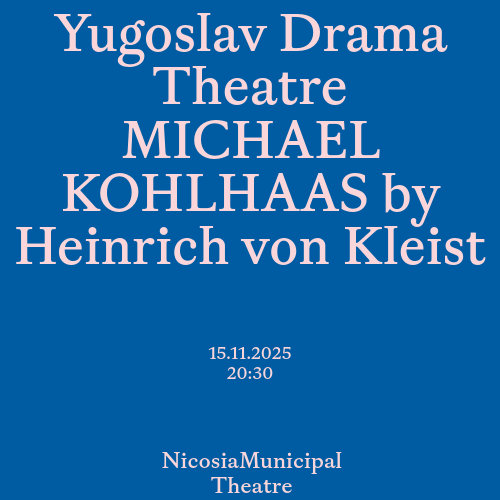 Yugoslav Drama Theatre MICHAEL KOHLHAAS by Heinrich von Kleist

15.11.2025
20:30

NicosiaMunicipal Theatre